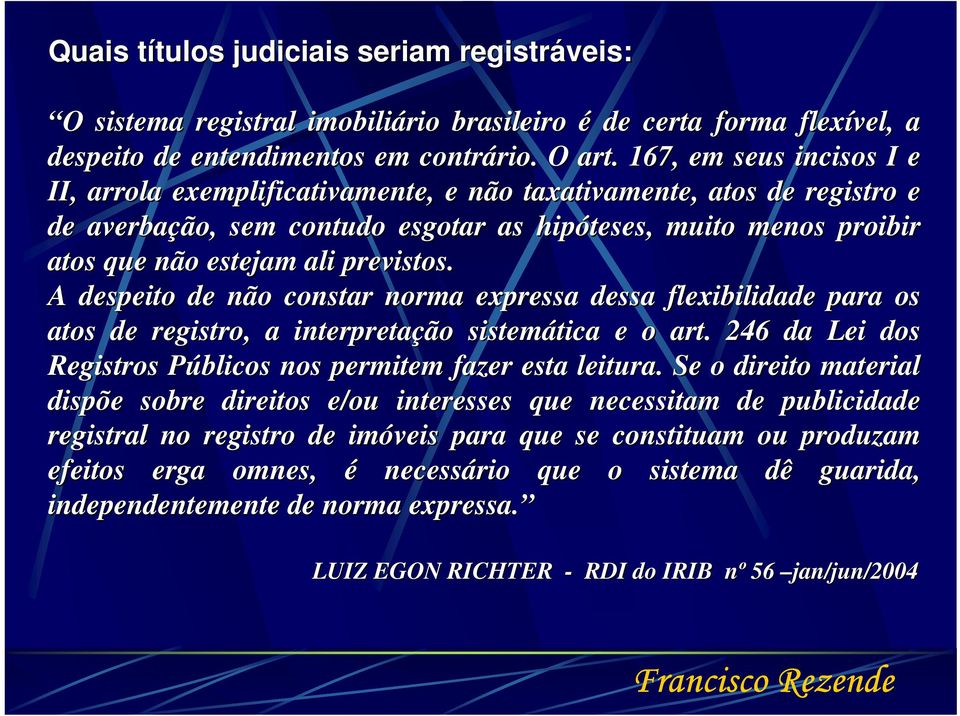 Quais títulos judiciais seriam registráveis:

“O sistema registral imobiliário brasileiro é de certa forma flexível, a despeito de entendimentos em contrário. O art. 167, em seus incisos I e II, arrola exemplificativamente, e não taxativamente, atos de registro e de averbação, sem contudo esgotar as hipóteses, muito menos proibir atos que não estejam ali previstos.
A despeito de não constar norma expressa dessa flexibilidade para os atos de registro, a interpretação sistemática e o art. 246 da Lei dos Registros Públicos nos permitem fazer esta leitura. Se o direito material dispõe sobre direitos e/ou interesses que necessitam de publicidade registral no registro de imóveis para que se constituam ou produzam efeitos erga omnes, é necessário que o sistema dê guarida, independentemente de norma expressa.”

LUIZ EGON RICHTER - RDI do IRIB nº 56 –jan/jun/2004

Francisco Rezende